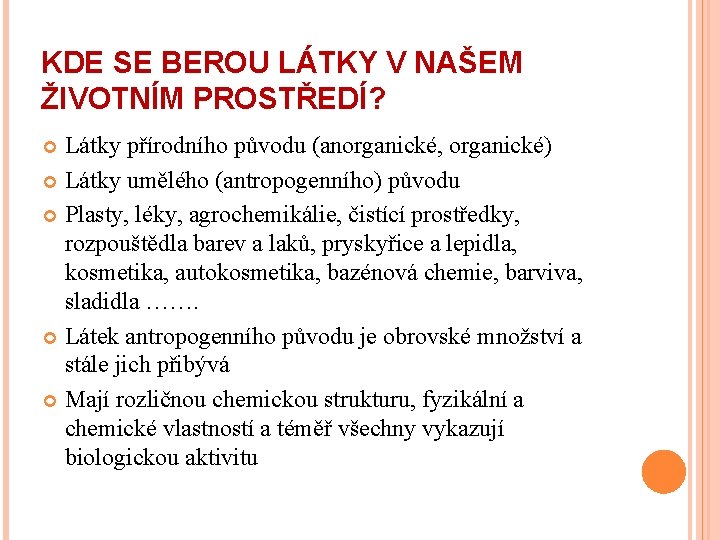 KDE SE BEROU LÁTKY V NAŠEM ŽIVOTNÍM PROSTŘEDÍ?

Látky přírodního původu (anorganické, organické)

Látky umělého (antropogenního) původu

Plasty, léky, agrochemikálie, čistící prostředky, rozpouštědla barev a laků, pryskyřice a lepidla, kosmetika, autokosmetika, bazénová chemie, barviva, sladidla …….

Látek antropogenního původu je obrovské množství a stále jich přibývá

Mají rozličnou chemickou strukturu, fyzikální a chemické vlastností a téměř všechny vykazují biologickou aktivitu